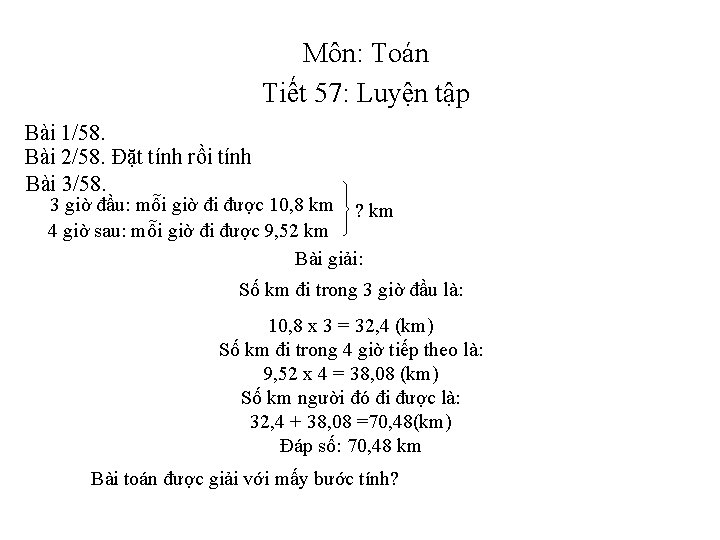 Môn: Toán
Tiết 57: Luyện tập

Bài 1/58.
Bài 2/58. Đặt tính rồi tính
Bài 3/58.
3 giờ đầu: mỗi giờ đi được 10,8 km
4 giờ sau: mỗi giờ đi được 9,52 km
? km

Bài giải:
Số km đi trong 3 giờ đầu là:
10,8 x 3 = 32,4 (km)
Số km đi trong 4 giờ tiếp theo là:
9,52 x 4 = 38,08 (km)
Số km người đó đi được là:
32,4 + 38,08 =70,48(km)
Đáp số: 70,48 km

Bài toán được giải với mấy bước tính?